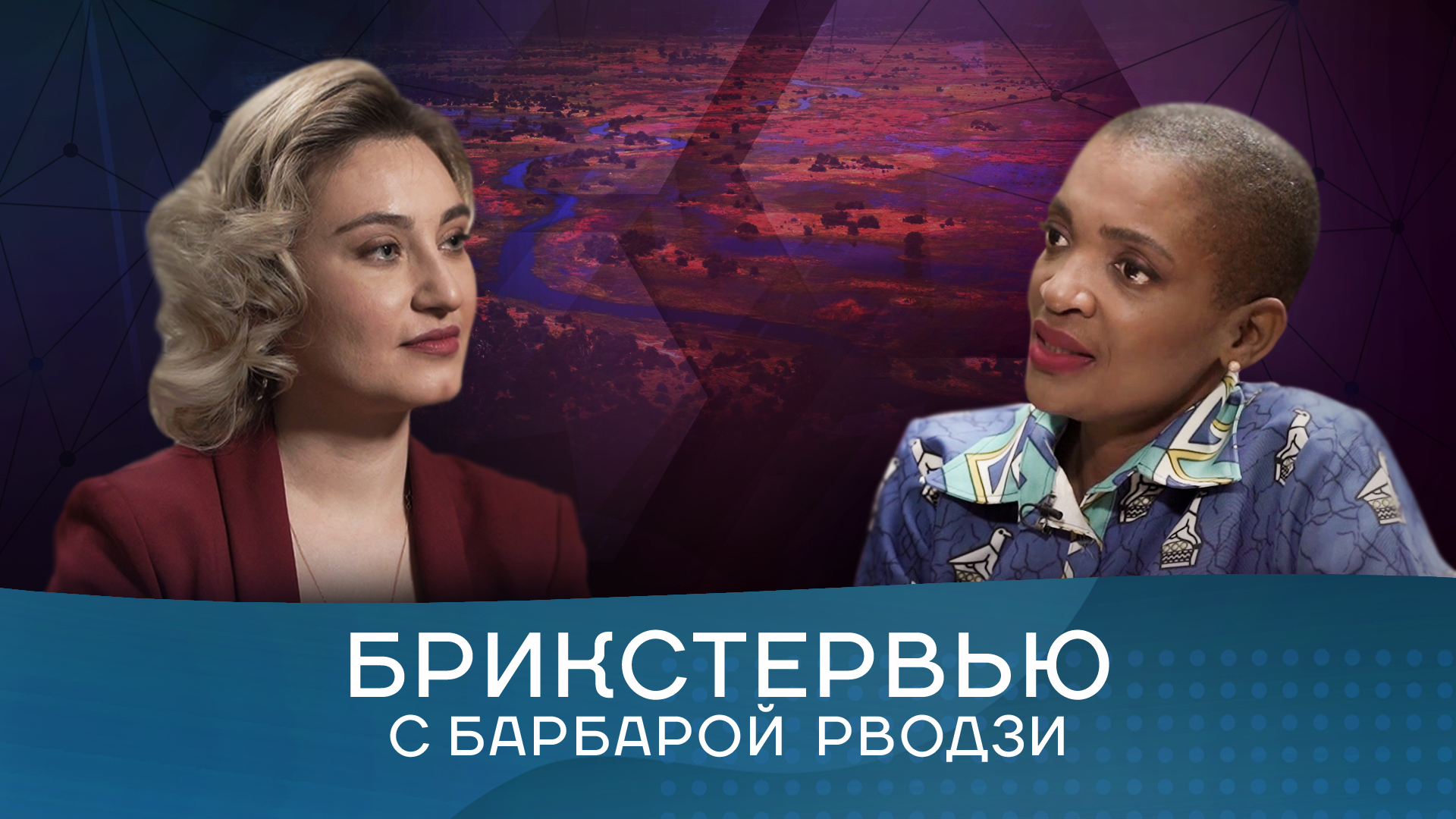 БРИКСТЕРВЬЮ
С БАРБАРОЙ РВОДЗИ